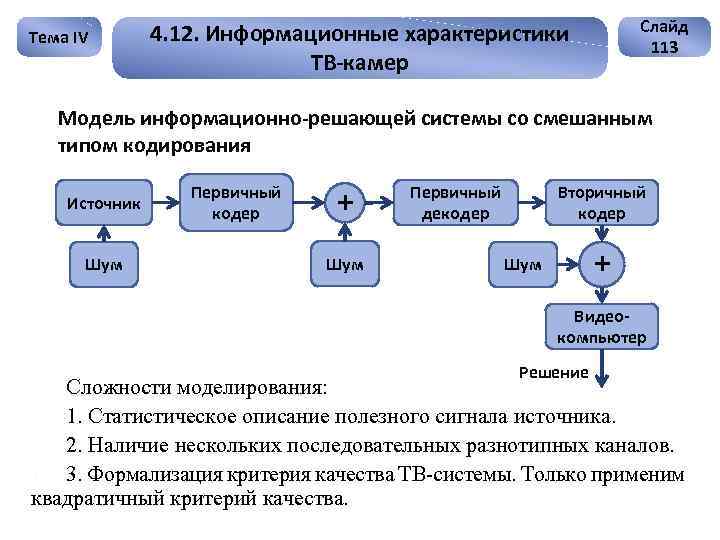 Тема IV

4.12. Информационные характеристики ТВ-камер

Слайд 113

Модель информационно-решающей системы со смешанным типом кодирования

Источник

Первичный кодер

+

Первичный декодер

Вторичный кодер

Шум

Шум

Шум

+

Видео-компьютер

Решение

Сложности моделирования:

1. Статистическое описание полезного сигнала источника.

2. Наличие нескольких последовательных разнотипных каналов.

3. Формализация критерия качества ТВ-системы. Только применим квадратичный критерий качества.